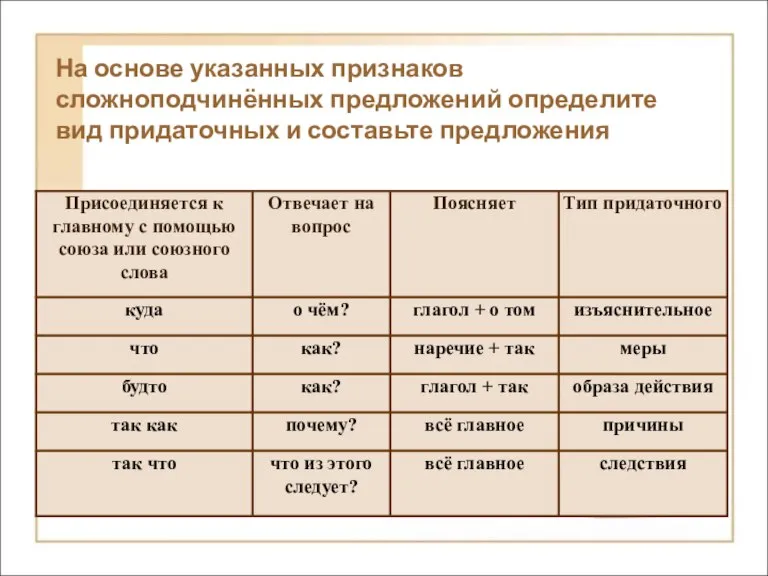 На основе указанных признаков сложноподчинённых предложений определите вид придаточных и составьте предложения

| Присоединяется к главному с помощью союза или союзного слова | Отвечает на вопрос | Поясняет | Тип придаточного |
|---|---|---|---|
| куда | о чём? | глагол + о том | изъяснительное |
| что | как? | наречие + так | меры |
| будто | как? | глагол + так | образа действия |
| так как | почему? | всё главное | причины |
| так что | что из этого следует? | всё главное | следствия |